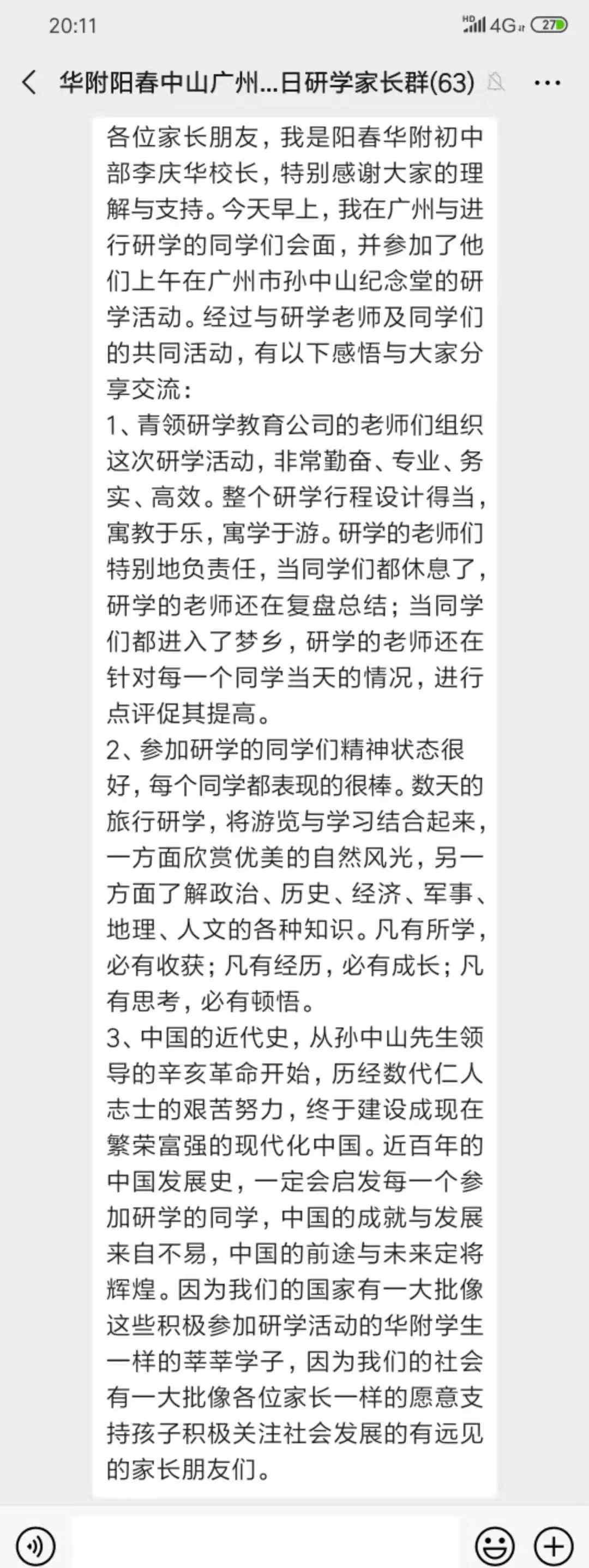 20:11

HD 4G 27

华附阳春中山广州...日研学家长群(63)

各位家长朋友，我是阳春华附初中部李庆华校长，特别感谢大家的理解与支持。今天早上，我在广州与进行研学的同学们会面，并参加了他们上午在广州市孙中山纪念堂的研学活动。经过与研学老师及同学们的共同活动，有以下感悟与大家分享交流：
1、青领研学教育公司的老师们组织这次研学活动，非常勤奋、专业、务实、高效。整个研学行程设计得当，寓教于乐，寓学于游。研学的老师们特别地负责任，当同学们都休息了，研学的老师还在复盘总结；当同学们都进入了梦乡，研学的老师还在针对每一个同学当天的情况，进行点评促其提高。
2、参加研学的同学们精神状态很好，每个同学都表现的很棒。数天的旅行研学，将游览与学习结合起来，一方面欣赏优美的自然风光，另一方面了解政治、历史、经济、军事、地理、人文的各种知识。凡有所学，必有收获；凡有经历，必有成长；凡有思考，必有顿悟。
3、中国的近代史，从孙中山先生领导的辛亥革命开始，历经数代仁人志士的艰苦努力，终于建设成现在繁荣富强的现代化中国。近百年的中国发展史，一定会启发每一个参加研学的同学，中国的成就与发展来自不易，中国的前途与未来定将辉煌。因为我们的国家有一大批像这些积极参加研学活动的华附学生一样的莘莘学子，因为我们的社会有一大批像各位家长一样的愿意支持孩子积极关注社会发展的有远见的家长朋友们。